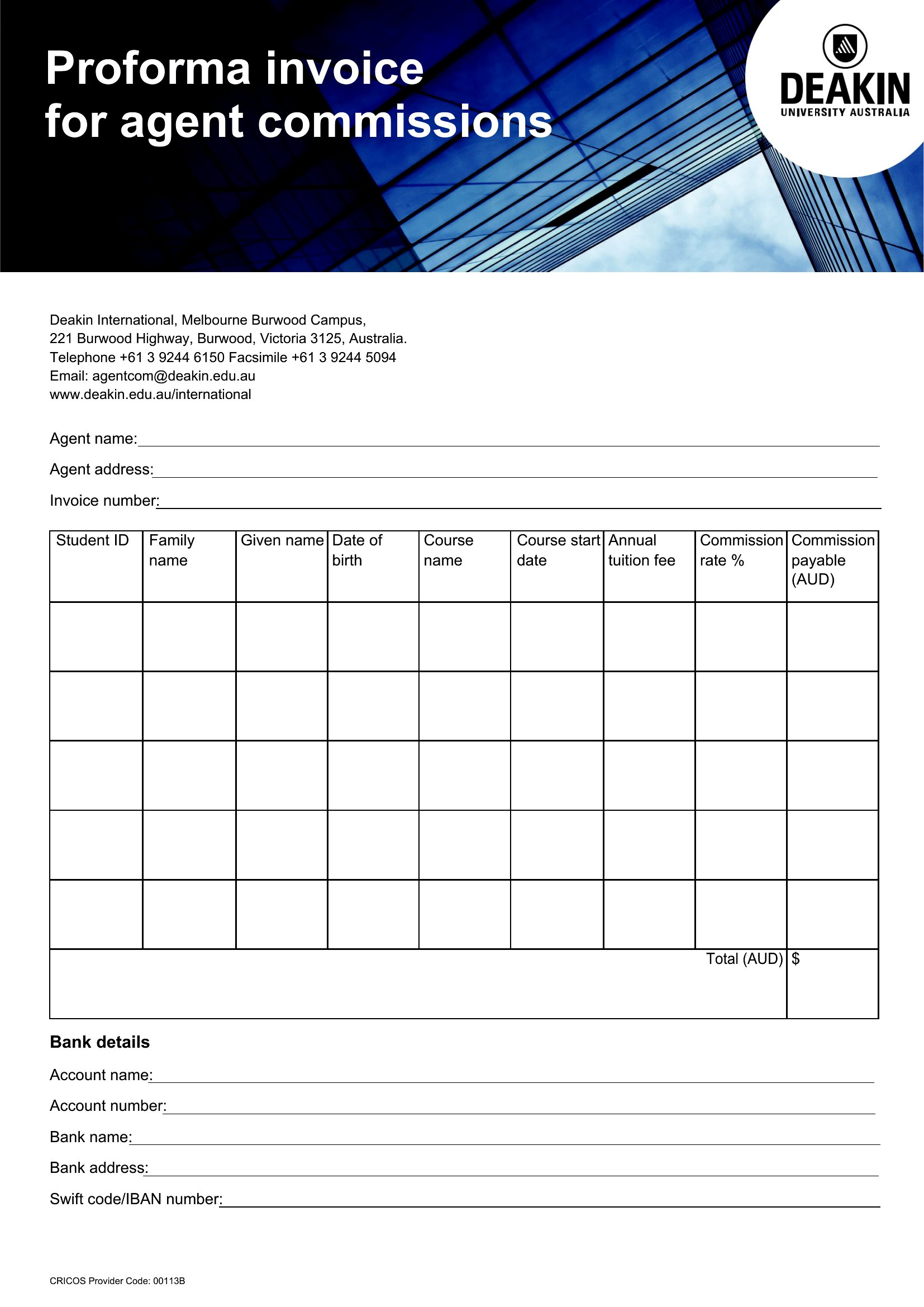 Proforma invoice for agent commissions

DEAKIN
UNIVERSITY AUSTRALIA

Deakin International, Melbourne Burwood Campus,
221 Burwood Highway, Burwood, Victoria 3125, Australia.
Telephone +61 3 9244 6150 Facsimile +61 3 9244 5094
Email: agentcom@deakin.edu.au
www.deakin.edu.au/international

Agent name:

Agent address:

Invoice number:

| Student ID | Family name | Given name | Date of birth | Course name | Course start date | Annual tuition fee | Commission rate % | Commission payable (AUD) |
|---|---|---|---|---|---|---|---|---|
| | | | | | | | | |
| | | | | | | | | |
| | | | | | | | | |
| | | | | | | | | |
| | | | | | | | | |
| | | | | | | | Total (AUD) | $ |

Bank details

Account name:

Account number:

Bank name:

Bank address:

Swift code/IBAN number:

CRICOS Provider Code: 00113B